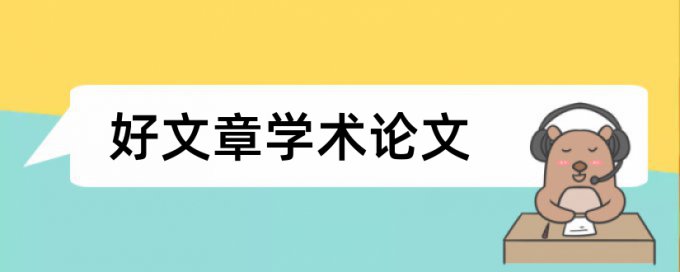 好文章学术论文